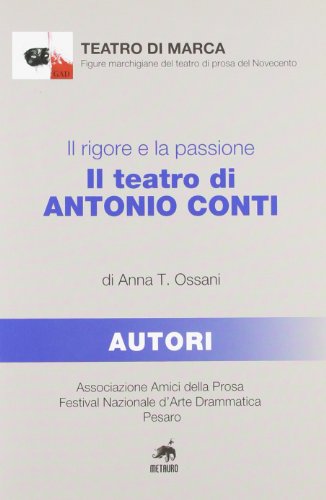 GAD

TEATRO DI MARCA
Figure marchigiane del teatro di prosa del Novecento

Il rigore e la passione
Il teatro di
ANTONIO CONTI

di Anna T. Ossani

AUTORI

Associazione Amici della Prosa
Festival Nazionale d'Arte Drammatica
Pesaro

METAURO